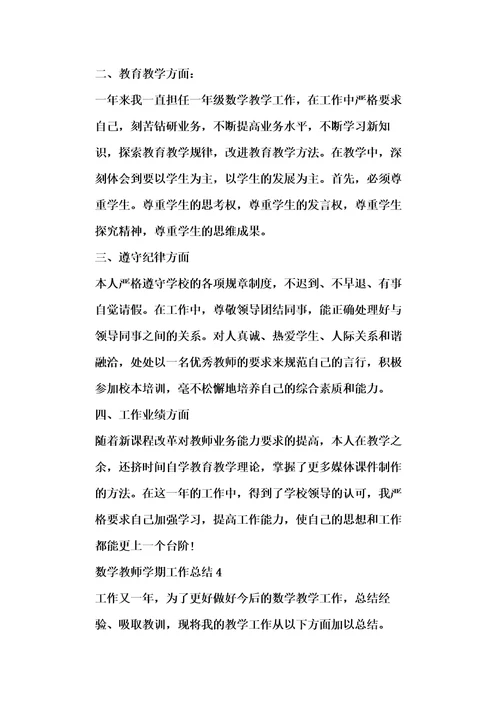 二、教育教学方面：

一年来我一直担任一年级数学教学工作，在工作中严格要求自己，刻苦钻研业务，不断提高业务水平，不断学习新知识，探索教育教学规律，改进教育教学方法。在教学中，深刻体会到要以学生为主，以学生的发展为主。首先，必须尊重学生。尊重学生的思考权，尊重学生的发言权，尊重学生探究精神，尊重学生的思维成果。

三、遵守纪律方面

本人严格遵守学校的各项规章制度，不迟到、不早退、有事自觉请假。在工作中，尊敬领导团结同事，能正确处理好与领导同事之间的关系。对人真诚、热爱学生、人际关系和谐融洽，处处以一名优秀教师的要求来规范自己的言行，积极参加校本培训，毫不松懈地培养自己的综合素质和能力。

四、工作业绩方面

随着新课程改革对教师业务能力要求的提高，本人在教学之余，还挤时间自学教育教学理论，掌握了更多媒体课件制作的方法。在这一年的工作中，得到了学校领导的认可，我严格要求自己加强学习，提高工作能力，使自己的思想和工作都能更上一个台阶！

数学教师学期工作总结 4

工作又一年，为了更好做好今后的数学教学工作，总结经验、吸取教训，现将我的教学工作从以下方面加以总结。